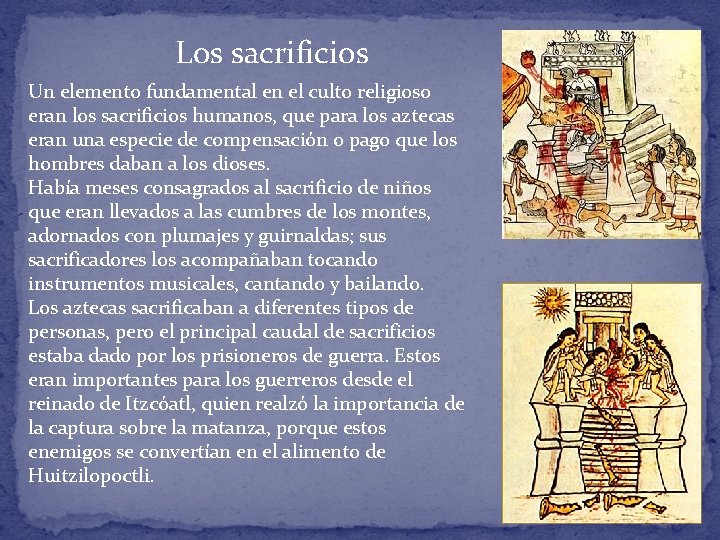 Los sacrificios

Un elemento fundamental en el culto religioso eran los sacrificios humanos, que para los aztecas eran una especie de compensación o pago que los hombres daban a los dioses.

Había meses consagrados al sacrificio de niños que eran llevados a las cumbres de los montes, adornados con plumajes y guirnaldas; sus sacrificadores los acompañaban tocando instrumentos musicales, cantando y bailando.

Los aztecas sacrificaban a diferentes tipos de personas, pero el principal caudal de sacrificios estaba dado por los prisioneros de guerra. Estos eran importantes para los guerreros desde el reinado de Itzcóatl, quien realzó la importancia de la captura sobre la matanza, porque estos enemigos se convertían en el alimento de Huitzilopoctli.